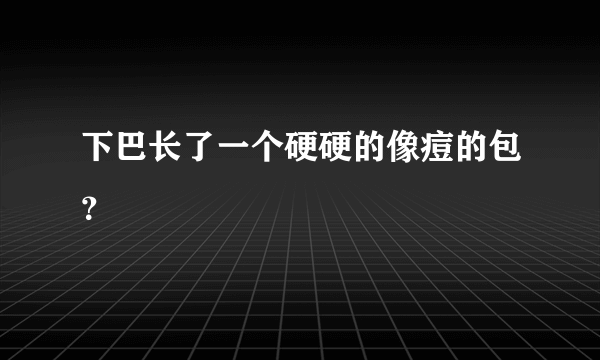 下巴长了一个硬硬的像痘的包?